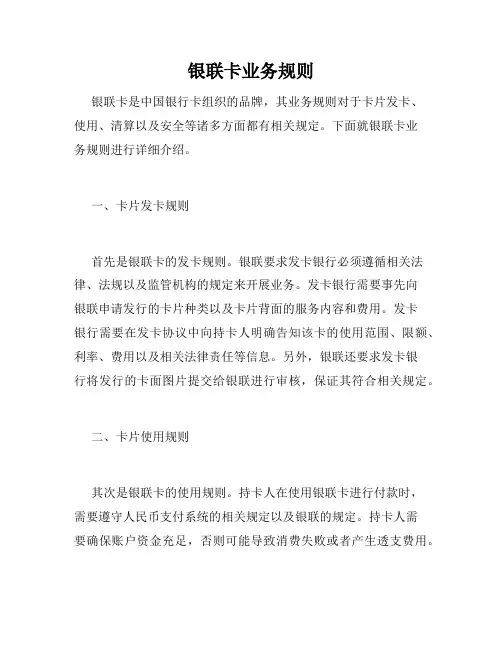 银联卡业务规则

银联卡是中国银行卡组织的品牌，其业务规则对于卡片发卡、使用、清算以及安全等诸多方面都有相关规定。下面就银联卡业务规则进行详细介绍。

一、卡片发卡规则

首先是银联卡的发卡规则。银联要求发卡银行必须遵循相关法律、法规以及监管机构的规定来开展业务。发卡银行需要事先向银联申请发行的卡片种类以及卡片背面的服务内容和费用。发卡银行需要在发卡协议中向持卡人明确告知该卡的使用范围、限额、利率、费用以及相关法律责任等信息。另外，银联还要求发卡银行将发行的卡面图片提交给银联进行审核，保证其符合相关规定。

二、卡片使用规则

其次是银联卡的使用规则。持卡人在使用银联卡进行付款时，需要遵守人民币支付系统的相关规定以及银联的规定。持卡人需要确保账户资金充足，否则可能导致消费失败或者产生透支费用。